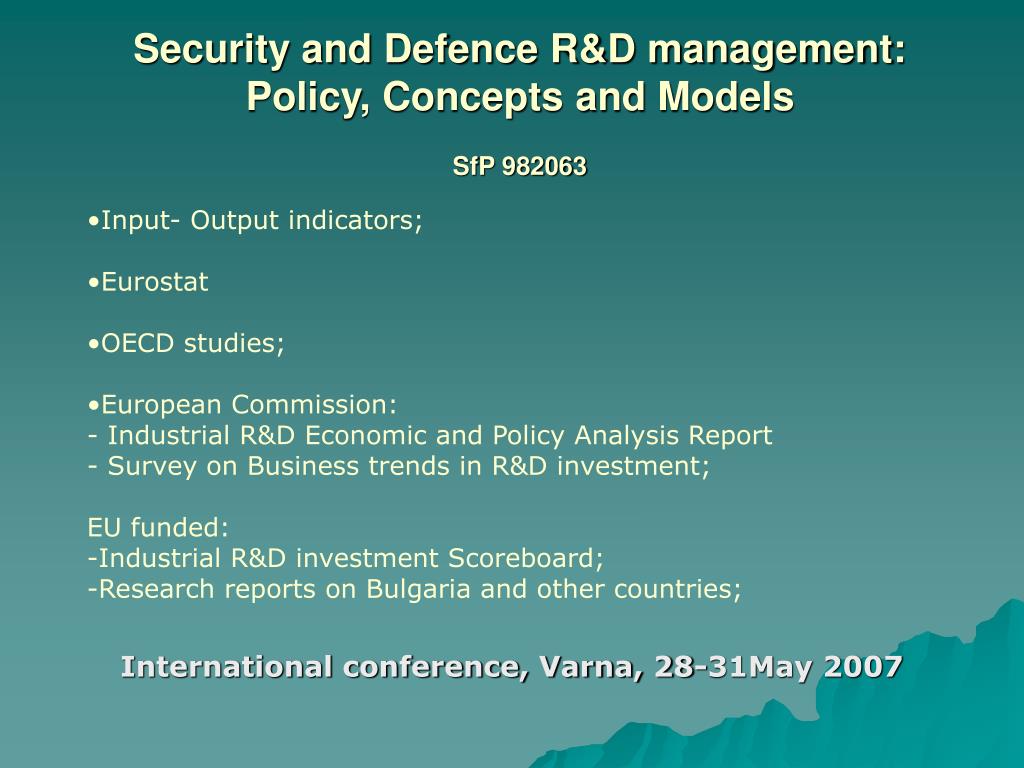 Security and Defence R&D management: Policy, Concepts and Models

SfP 982063

•Input- Output indicators;

•Eurostat

•OECD studies;

•European Commission:
- Industrial R&D Economic and Policy Analysis Report
- Survey on Business trends in R&D investment;

EU funded:
-Industrial R&D investment Scoreboard;
-Research reports on Bulgaria and other countries;

International conference, Varna, 28-31May 2007